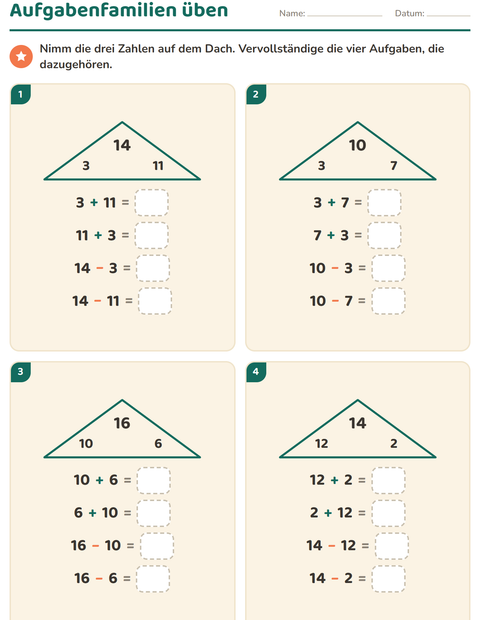 Aufgabenfamilien üben

Name:

Datum:

Nimm die drei Zahlen auf dem Dach. Vervollständige die vier Aufgaben, die dazugehören.

1

14
3
11

$3 + 11 =$

$11 + 3 =$

$14 - 3 =$

$14 - 11 =$

2

10
3
7

$3 + 7 =$

$7 + 3 =$

$10 - 3 =$

$10 - 7 =$

3

16
10
6

$10 + 6 =$

$6 + 10 =$

$16 - 10 =$

$16 - 6 =$

4

14
12
2

$12 + 2 =$

$2 + 12 =$

$14 - 12 =$

$14 - 2 =$